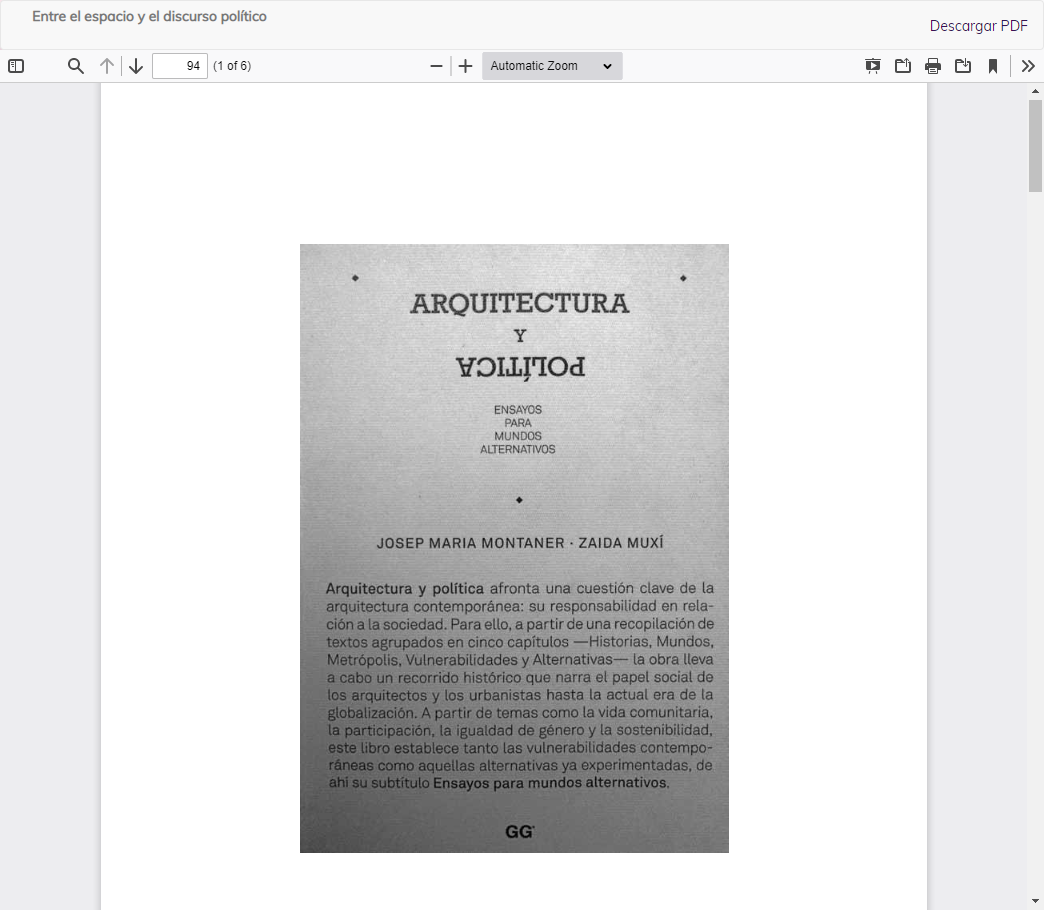 Entre el espacio y el discurso político

Descargar PDF

94 (1 of 6)

Automatic Zoom

ARQUITECTURA

Y

POLÍTICA

ENSAYOS
PARA
MUNDOS
ALTERNATIVOS

JOSEP MARIA MONTANER · ZAIDA MUXÍ

Arquitectura y política afronta una cuestión clave de la arquitectura contemporánea: su responsabilidad en relación a la sociedad. Para ello, a partir de una recopilación de textos agrupados en cinco capítulos —Historias, Mundos, Metrópolis, Vulnerabilidades y Alternativas— la obra lleva a cabo un recorrido histórico que narra el papel social de los arquitectos y los urbanistas hasta la actual era de la globalización. A partir de temas como la vida comunitaria, la participación, la igualdad de género y la sostenibilidad, este libro establece tanto las vulnerabilidades contemporáneas como aquellas alternativas ya experimentadas, de ahí su subtítulo Ensayos para mundos alternativos.

GG